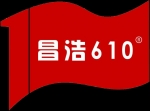 昌浩610®